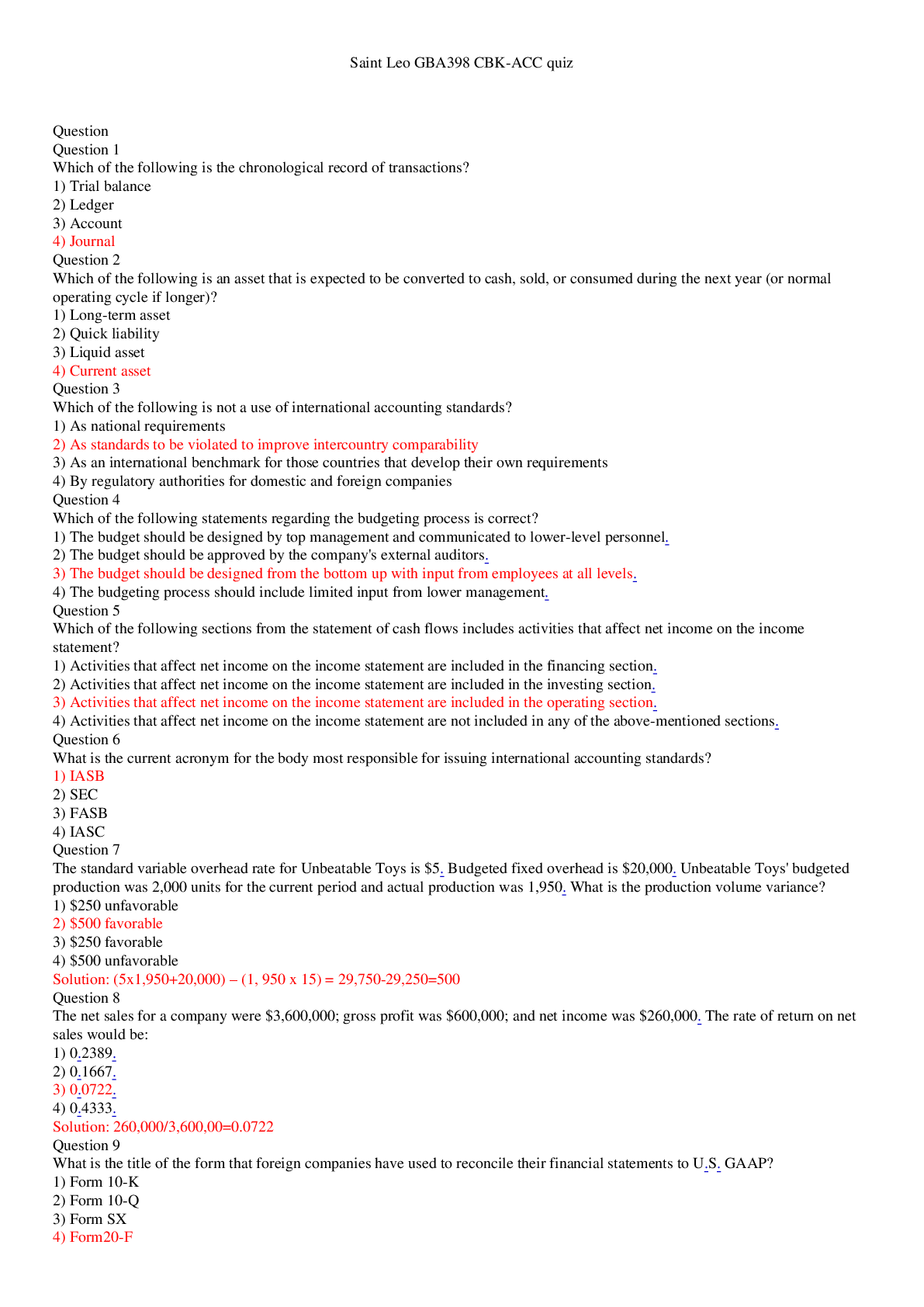 Saint Leo GBA398 CBK-ACC quiz

Question
Question 1
Which of the following is the chronological record of transactions?
1) Trial balance
2) Ledger
3) Account
4) Journal
Question 2
Which of the following is an asset that is expected to be converted to cash, sold, or consumed during the next year (or normal operating cycle if longer)?
1) Long-term asset
2) Quick liability
3) Liquid asset
4) Current asset
Question 3
Which of the following is not a use of international accounting standards?
1) As national requirements
2) As standards to be violated to improve intercountry comparability
3) As an international benchmark for those countries that develop their own requirements
4) By regulatory authorities for domestic and foreign companies
Question 4
Which of the following statements regarding the budgeting process is correct?
1) The budget should be designed by top management and communicated to lower-level personnel.
2) The budget should be approved by the company's external auditors.
3) The budget should be designed from the bottom up with input from employees at all levels.
4) The budgeting process should include limited input from lower management.
Question 5
Which of the following sections from the statement of cash flows includes activities that affect net income on the income statement?
1) Activities that affect net income on the income statement are included in the financing section.
2) Activities that affect net income on the income statement are included in the investing section.
3) Activities that affect net income on the income statement are included in the operating section.
4) Activities that affect net income on the income statement are not included in any of the above-mentioned sections.
Question 6
What is the current acronym for the body most responsible for issuing international accounting standards?
1) IASB
2) SEC
3) FASB
4) IASC
Question 7
The standard variable overhead rate for Unbeatable Toys is $5. Budgeted fixed overhead is $20,000. Unbeatable Toys' budgeted production was 2,000 units for the current period and actual production was 1,950. What is the production volume variance?
1) $250 unfavorable
2) $500 favorable
3) $250 favorable
4) $500 unfavorable
Solution: (5x1,950+20,000) – (1, 950 x 15) = 29,750-29,250=500
Question 8
The net sales for a company were $3,600,000; gross profit was $600,000; and net income was $260,000. The rate of return on net sales would be:
1) 0.2389.
2) 0.1667.
3) 0.0722.
4) 0.4333.
Solution: 260,000/3,600,00=0.0722
Question 9
What is the title of the form that foreign companies have used to reconcile their financial statements to U.S. GAAP?
1) Form 10-K
2) Form 10-Q
3) Form SX
4) Form20-F